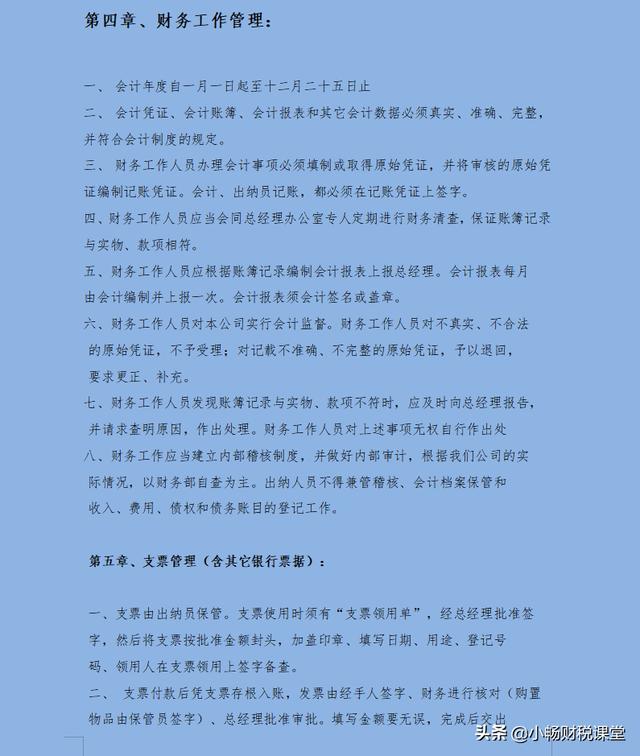 第四章、财务工作管理：

一、 会计年度自一月一日起至十二月二十五日止

二、 会计凭证、会计账簿、会计报表和其它会计数据必须真实、准确、完整，并符合会计制度的规定。

三、 财务工作人员办理会计事项必须填制或取得原始凭证，并将审核的原始凭证编制记账凭证。会计、出纳员记账，都必须在记账凭证上签字。

四、财务工作人员应当会同总经理办公室专人定期进行财务清查，保证账簿记录与实物、款项相符。

五、财务工作人员应根据账簿记录编制会计报表上报总经理。会计报表每月由会计编制并上报一次。会计报表须会计签名或盖章。

六、财务工作人员对本公司实行会计监督。财务工作人员对不真实、不合法的原始凭证，不予受理；对记载不准确、不完整的原始凭证，予以退回，要求更正、补充。

七、财务工作人员发现账簿记录与实物、款项不符时，应及时向总经理报告，并请求查明原因，作出处理。财务工作人员对上述事项无权自行作出处

八、财务工作应当建立内部稽核制度，并做好内部审计，根据我们公司的实际情况，以财务部自查为主。出纳人员不得兼管稽核、会计档案保管和收入、费用、债权和债务账目的登记工作。

第五章、支票管理（含其它银行票据）：

一、支票由出纳员保管。支票使用时须有“支票领用单”，经总经理批准签字，然后将支票按批准金额封头，加盖印章、填写日期、用途、登记号码、领用人在支票领用上签字备查。

二、 支票付款后凭支票存根入账，发票由经手人签字、财务进行核对（购置物品由保管员签字）、总经理批准审批。填写金额要无误，完成后交出

头条 @小畅财税课堂